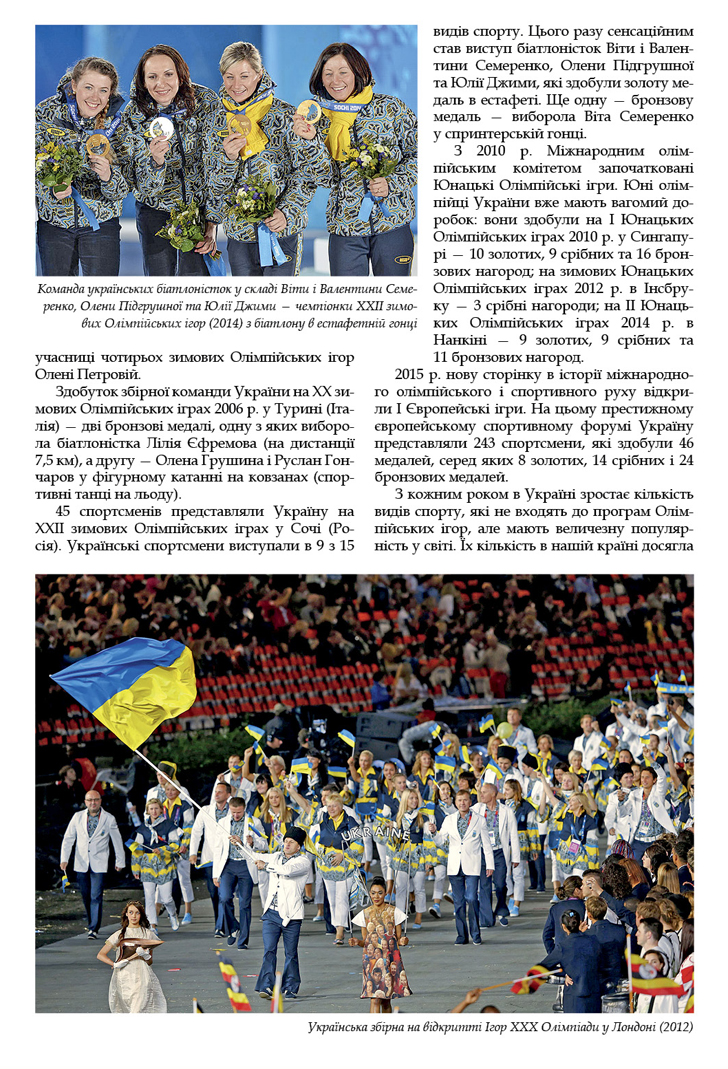 Команда українських біатлоністок у складі Віти і Валентини Семеренко, Олени Підгрушної та Юлії Джими — чемпіонки XXII зимових Олімпійських ігор (2014) з біатлону в естафетній гонці

учасниці чотирьох зимових Олімпійських ігор Олені Петровій.

Здобуток збірної команди України на XX зимових Олімпійських іграх 2006 р. у Турині (Італія) — дві бронзові медалі, одну з яких виборола біатлоністка Лілія Єфремова (на дистанції 7,5 км), а другу — Олена Грушина і Руслан Гончаров у фігурному катанні на ковзанах (спортивні танці на льоду).

45 спортсменів представляли Україну на XXII зимових Олімпійських іграх у Сочі (Росія). Українські спортсмени виступали в 9 з 15 видів спорту. Цього разу сенсаційним став виступ біатлоністок Віти і Валентини Семеренко, Олени Підгрушної та Юлії Джими, які здобули золоту медаль в естафеті. Ще одну — бронзову медаль — виборола Віта Семеренко у спринтерській гонці.

З 2010 р. Міжнародним олімпійським комітетом започатковані Юнацькі Олімпійські ігри. Юні олімпійці України вже мають вагомий доробок: вони здобули на I Юнацьких Олімпійських іграх 2010 р. у Сингапурі — 10 золотих, 9 срібних та 16 бронзових нагород; на зимових Юнацьких Олімпійських іграх 2012 р. в Інсбруку — 3 срібні нагороди; на II Юнацьких Олімпійських іграх 2014 р. в Нанкіні — 9 золотих, 9 срібних та 11 бронзових нагород.

2015 р. нову сторінку в історії міжнародного олімпійського і спортивного руху відкрили I Європейські ігри. На цьому престижному європейському спортивному форумі Україну представляли 243 спортсмени, які здобули 46 медалей, серед яких 8 золотих, 14 срібних і 24 бронзових медалей.

З кожним роком в Україні зростає кількість видів спорту, які не входять до програм Олімпійських ігор, але мають величезну популярність у світі. Їх кількість в нашій країні досягла

UKRAINE

Українська збірна на відкритті Ігор XXX Олімпіади у Лондоні (2012)